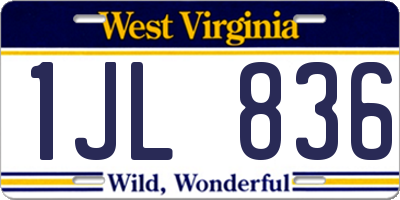 West Virginia

1JL 836

Wild, Wonderful